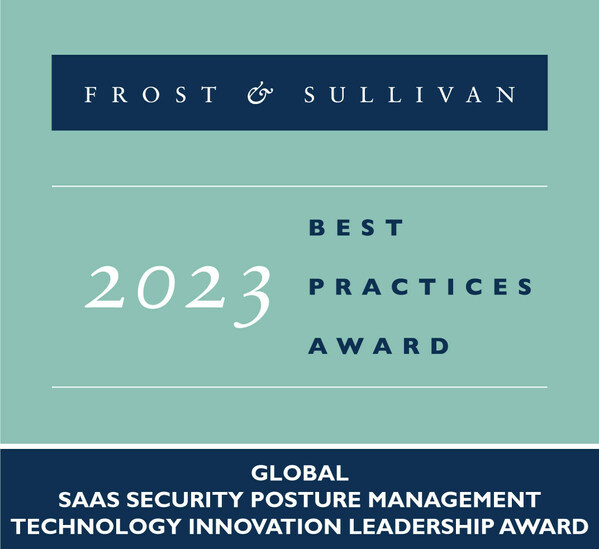 FROST & SULLIVAN

2023

BEST
PRACTICES
AWARD

GLOBAL
SAAS SECURITY POSTURE MANAGEMENT
TECHNOLOGY INNOVATION LEADERSHIP AWARD